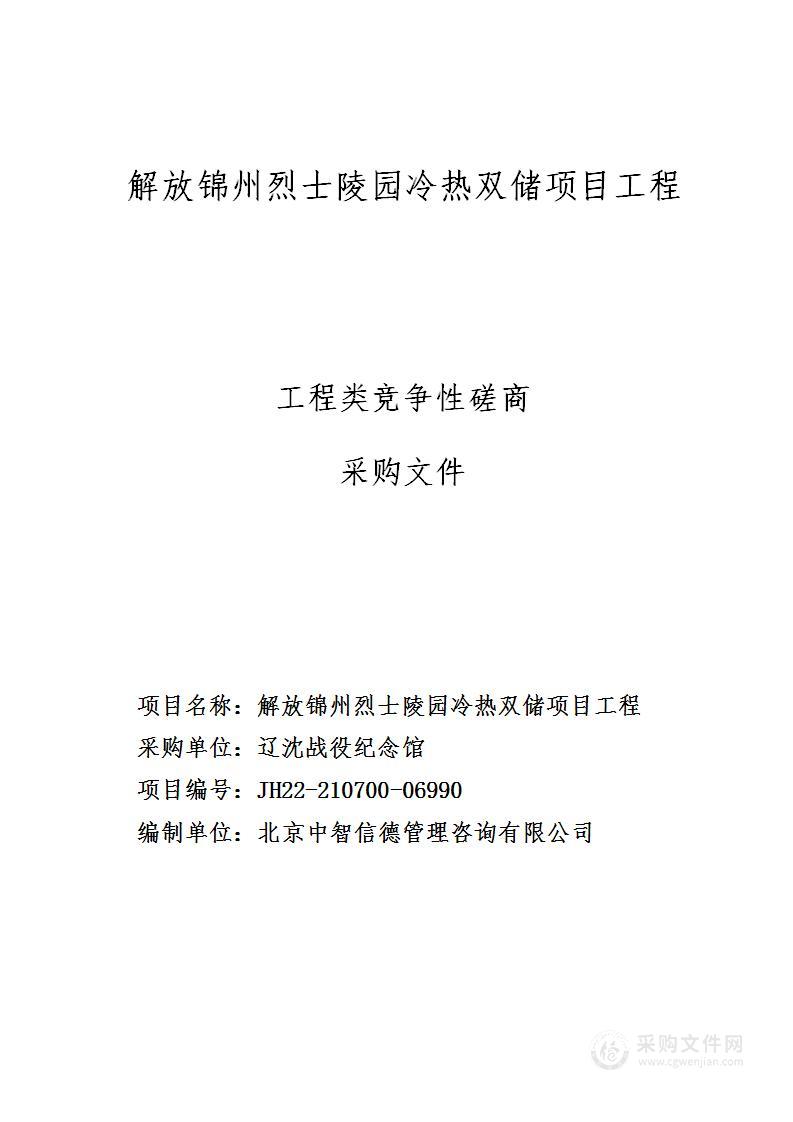 解放锦州烈士陵园冷热双储项目工程

工程类竞争性磋商

采购文件

项目名称：解放锦州烈士陵园冷热双储项目工程

采购单位：辽沈战役纪念馆

项目编号：JH22-210700-06990

编制单位：北京中智信德管理咨询有限公司

采购文件网
www.cgwenjian.com